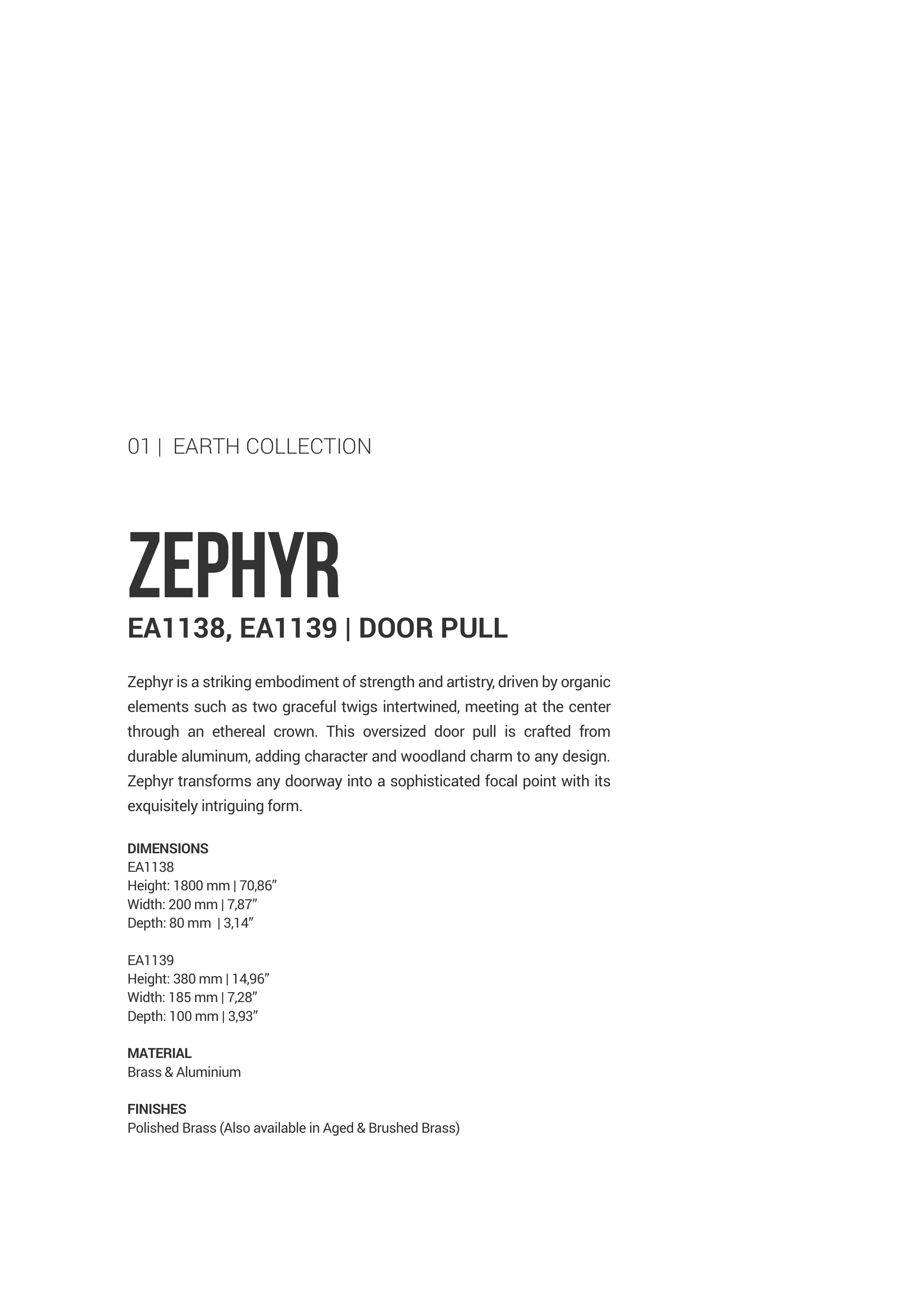 01 | EARTH COLLECTION

ZEPHYR

EA1138, EA1139 | DOOR PULL

Zephyr is a striking embodiment of strength and artistry, driven by organic elements such as two graceful twigs intertwined, meeting at the center through an ethereal crown. This oversized door pull is crafted from durable aluminum, adding character and woodland charm to any design. Zephyr transforms any doorway into a sophisticated focal point with its exquisitely intriguing form.

DIMENSIONS
EA1138
Height: 1800 mm | 70,86”
Width: 200 mm | 7,87”
Depth: 80 mm | 3,14”

EA1139
Height: 380 mm | 14,96”
Width: 185 mm | 7,28”
Depth: 100 mm | 3,93”

MATERIAL
Brass & Aluminium

FINISHES
Polished Brass (Also available in Aged & Brushed Brass)